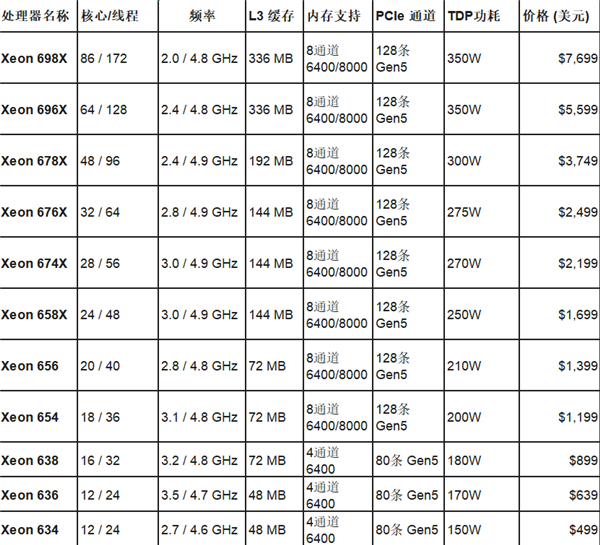 | 处理器名称 | 核心/线程 | 频率 | L3 缓存 | 内存支持 | PCIe 通道 | TDP功耗 | 价格 (美元) |
|---|---|---|---|---|---|---|---|
| Xeon 698X | 86 / 172 | 2.0 / 4.8 GHz | 336 MB | 8通道 6400/8000 | 128条 Gen5 | 350W | $7,699 |
| Xeon 696X | 64 / 128 | 2.4 / 4.8 GHz | 336 MB | 8通道 6400/8000 | 128条 Gen5 | 350W | $5,599 |
| Xeon 678X | 48 / 96 | 2.4 / 4.9 GHz | 192 MB | 8通道 6400/8000 | 128条 Gen5 | 300W | $3,749 |
| Xeon 676X | 32 / 64 | 2.8 / 4.9 GHz | 144 MB | 8通道 6400/8000 | 128条 Gen5 | 275W | $2,499 |
| Xeon 674X | 28 / 56 | 3.0 / 4.9 GHz | 144 MB | 8通道 6400/8000 | 128条 Gen5 | 270W | $2,199 |
| Xeon 658X | 24 / 48 | 3.0 / 4.9 GHz | 144 MB | 8通道 6400/8000 | 128条 Gen5 | 250W | $1,699 |
| Xeon 656 | 20 / 40 | 2.8 / 4.8 GHz | 72 MB | 8通道 6400/8000 | 128条 Gen5 | 210W | $1,399 |
| Xeon 654 | 18 / 36 | 3.1 / 4.8 GHz | 72 MB | 8通道 6400/8000 | 128条 Gen5 | 200W | $1,199 |
| Xeon 638 | 16 / 32 | 3.2 / 4.8 GHz | 72 MB | 4通道 6400 | 80条 Gen5 | 180W | $899 |
| Xeon 636 | 12 / 24 | 3.5 / 4.7 GHz | 48 MB | 4通道 6400 | 80条 Gen5 | 170W | $639 |
| Xeon 634 | 12 / 24 | 2.7 / 4.6 GHz | 48 MB | 4通道 6400 | 80条 Gen5 | 150W | $499 |